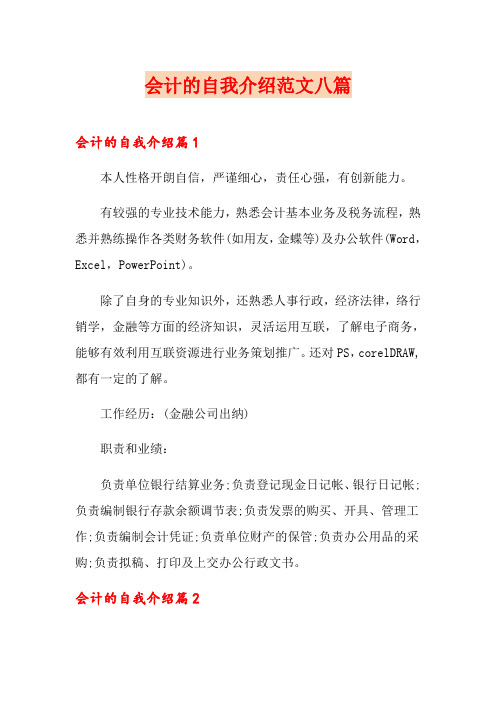 会计的自我介绍范文八篇

会计的自我介绍篇1

本人性格开朗自信，严谨细心，责任心强，有创新能力。

有较强的专业技术能力，熟悉会计基本业务及税务流程，熟悉并熟练操作各类财务软件(如用友，金蝶等)及办公软件(Word，Excel，PowerPoint)。

除了自身的专业知识外，还熟悉人事行政，经济法律，络行销学，金融等方面的经济知识，灵活运用互联，了解电子商务，能够有效利用互联资源进行业务策划推广。还对PS，corelDRAW,都有一定的了解。

工作经历：(金融公司出纳)

职责和业绩：

负责单位银行结算业务;负责登记现金日记帐、银行日记帐;负责编制银行存款余额调节表;负责发票的购买、开具、管理工作;负责编制会计凭证;负责单位财产的保管;负责办公用品的采购;负责拟稿、打印及上交办公行政文书。

会计的自我介绍篇2